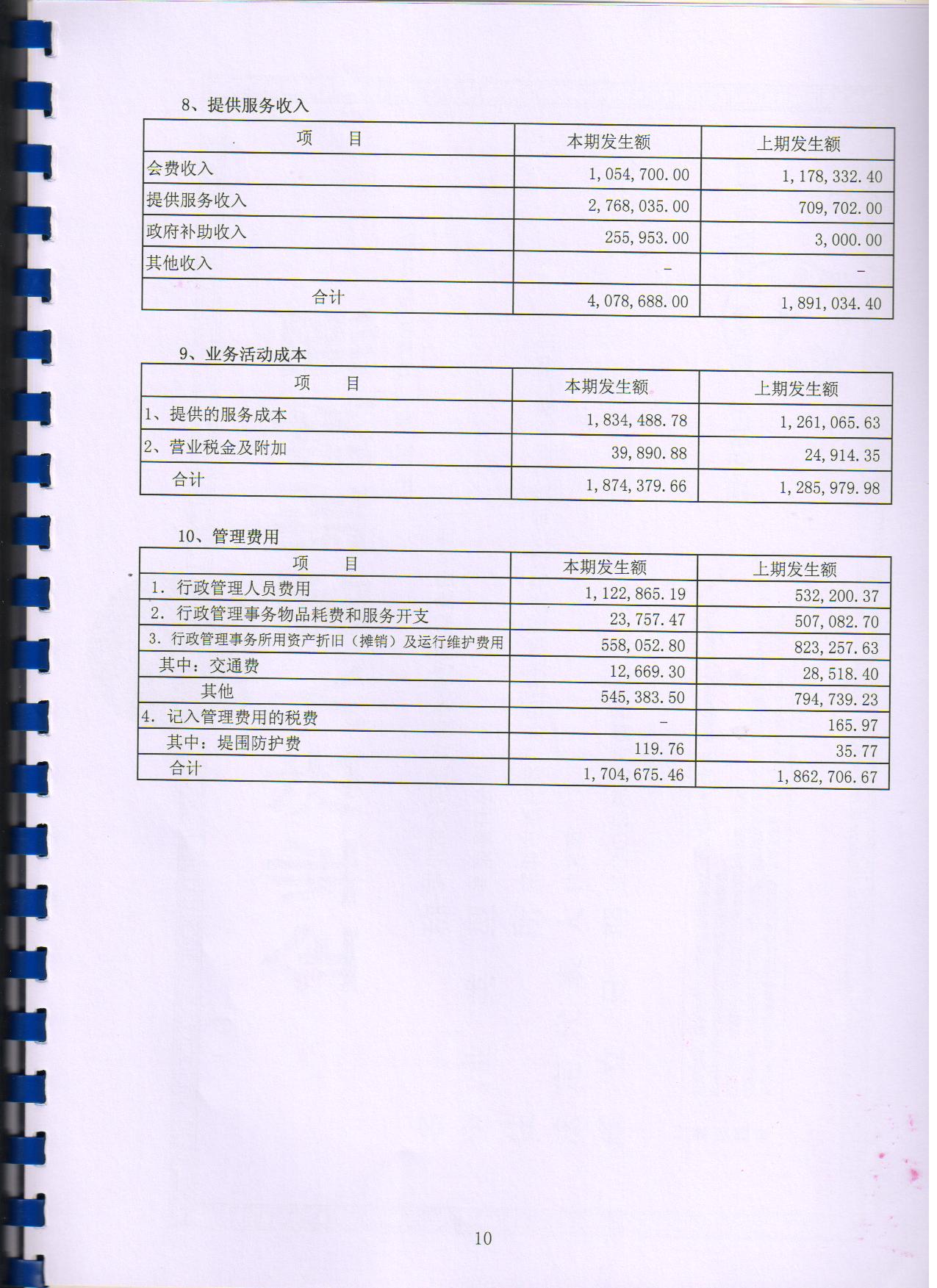 8、提供服务收入

| 项　　目 | 本期发生额 | 上期发生额 |
|---|---|---|
| 会费收入 | 1,054,700.00 | 1,178,332.40 |
| 提供服务收入 | 2,768,035.00 | 709,702.00 |
| 政府补助收入 | 255,953.00 | 3,000.00 |
| 其他收入 | - | - |
| 合计 | 4,078,688.00 | 1,891,034.40 |

9、业务活动成本

| 项　　目 | 本期发生额 | 上期发生额 |
|---|---|---|
| 1、提供的服务成本 | 1,834,488.78 | 1,261,065.63 |
| 2、营业税金及附加 | 39,890.88 | 24,914.35 |
| 合计 | 1,874,379.66 | 1,285,979.98 |

10、管理费用

| 项　　目 | 本期发生额 | 上期发生额 |
|---|---|---|
| 1. 行政管理人员费用 | 1,122,865.19 | 532,200.37 |
| 2. 行政管理事务物品耗费和服务开支 | 23,757.47 | 507,082.70 |
| 3. 行政管理事务所用资产折旧（摊销）及运行维护费用 | 558,052.80 | 823,257.63 |
| 其中：交通费 | 12,669.30 | 28,518.40 |
| 其他 | 545,383.50 | 794,739.23 |
| 4. 记入管理费用的税费 | - | 165.97 |
| 其中：堤围防护费 | 119.76 | 35.77 |
| 合计 | 1,704,675.46 | 1,862,706.67 |

10